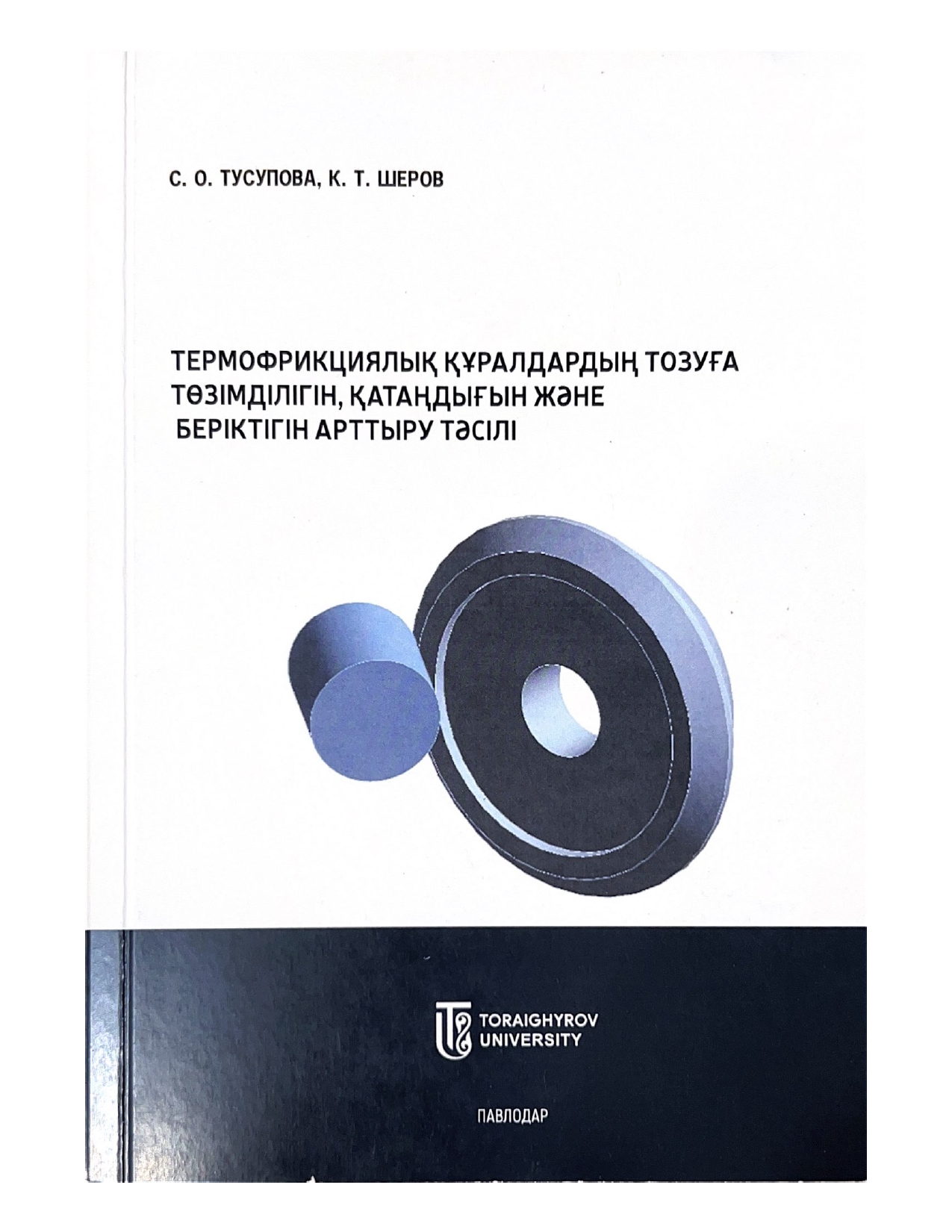 С. О. ТУСУПОВА, К. Т. ШЕРОВ

ТЕРМОФРИКЦИЯЛЫҚ ҚҰРАЛДАРДЫҢ ТОЗУҒА ТӨЗІМДІЛІГІН, ҚАТАҢДЫҒЫН ЖӘНЕ БЕРІКТІГІН АРТТЫРУ ТӘСІЛІ

TORAIGHYROV UNIVERSITY

ПАВЛОДАР